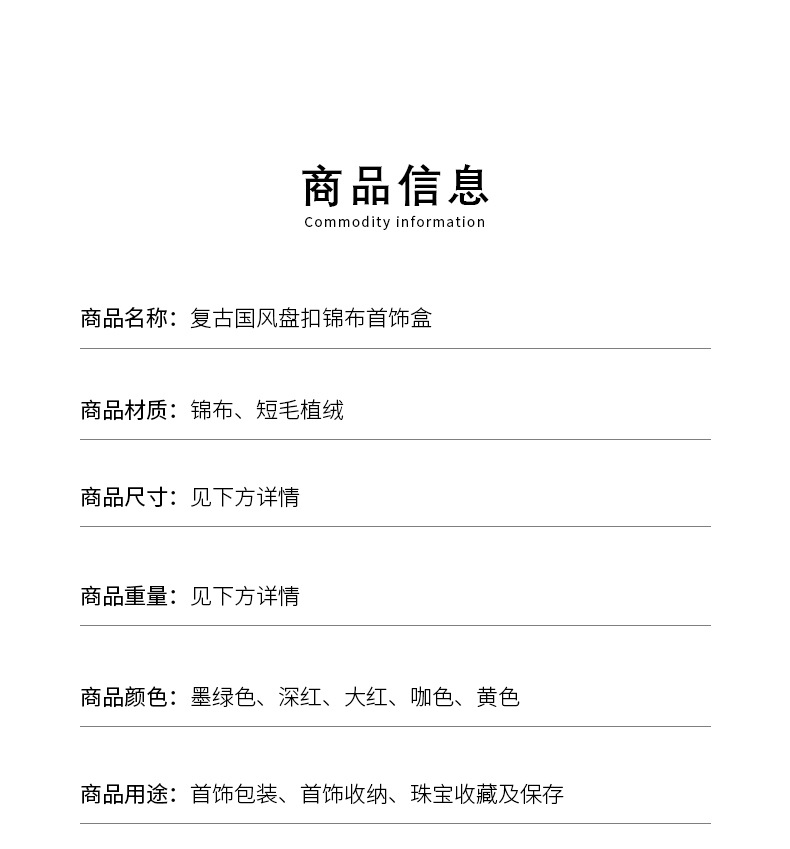 商品信息
Commodity information

商品名称：复古国风盘扣锦布首饰盒

商品材质：锦布、短毛植绒

商品尺寸：见下方详情

商品重量：见下方详情

商品颜色：墨绿色、深红、大红、咖色、黄色

商品用途：首饰包装、首饰收纳、珠宝收藏及保存